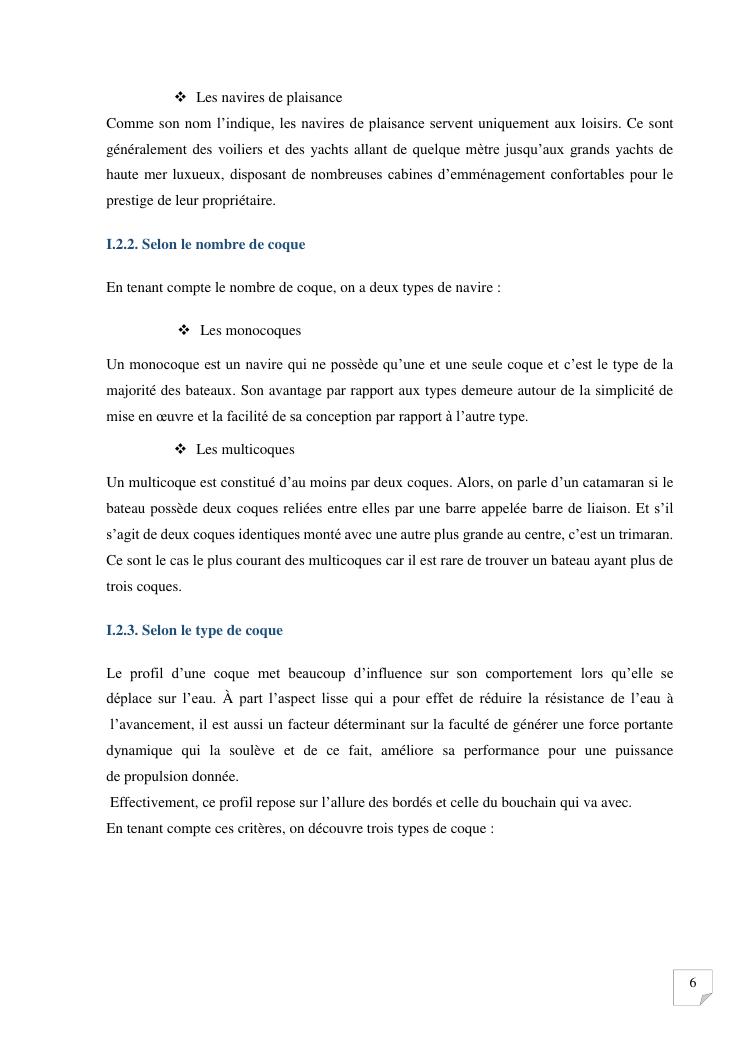 ❖ Les navires de plaisance

Comme son nom l'indique, les navires de plaisance servent uniquement aux loisirs. Ce sont généralement des voiliers et des yachts allant de quelque mètre jusqu'aux grands yachts de haute mer luxueux, disposant de nombreuses cabines d'emménagement confortables pour le prestige de leur propriétaire.

I.2.2. Selon le nombre de coque

En tenant compte le nombre de coque, on a deux types de navire :

❖ Les monocoques

Un monocoque est un navire qui ne possède qu'une et une seule coque et c'est le type de la majorité des bateaux. Son avantage par rapport aux types demeure autour de la simplicité de mise en œuvre et la facilité de sa conception par rapport à l'autre type.

❖ Les multicoques

Un multicoque est constitué d'au moins par deux coques. Alors, on parle d'un catamaran si le bateau possède deux coques reliées entre elles par une barre appelée barre de liaison. Et s'il s'agit de deux coques identiques monté avec une autre plus grande au centre, c'est un trimaran. Ce sont le cas le plus courant des multicoques car il est rare de trouver un bateau ayant plus de trois coques.

I.2.3. Selon le type de coque

Le profil d'une coque met beaucoup d'influence sur son comportement lors qu'elle se déplace sur l'eau. À part l'aspect lisse qui a pour effet de réduire la résistance de l'eau à l'avancement, il est aussi un facteur déterminant sur la faculté de générer une force portante dynamique qui la soulève et de ce fait, améliore sa performance pour une puissance de propulsion donnée.
Effectivement, ce profil repose sur l'allure des bordés et celle du bouchain qui va avec.
En tenant compte ces critères, on découvre trois types de coque :

6